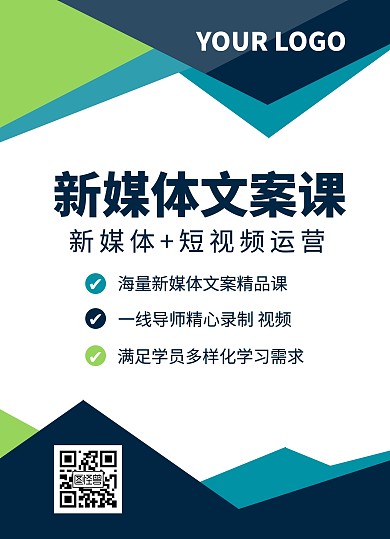 YOUR LOGO

新媒体文案课

新媒体+短视频运营

海量新媒体文案精品课

一线导师精心录制 视频

满足学员多样化学习需求

图怪兽